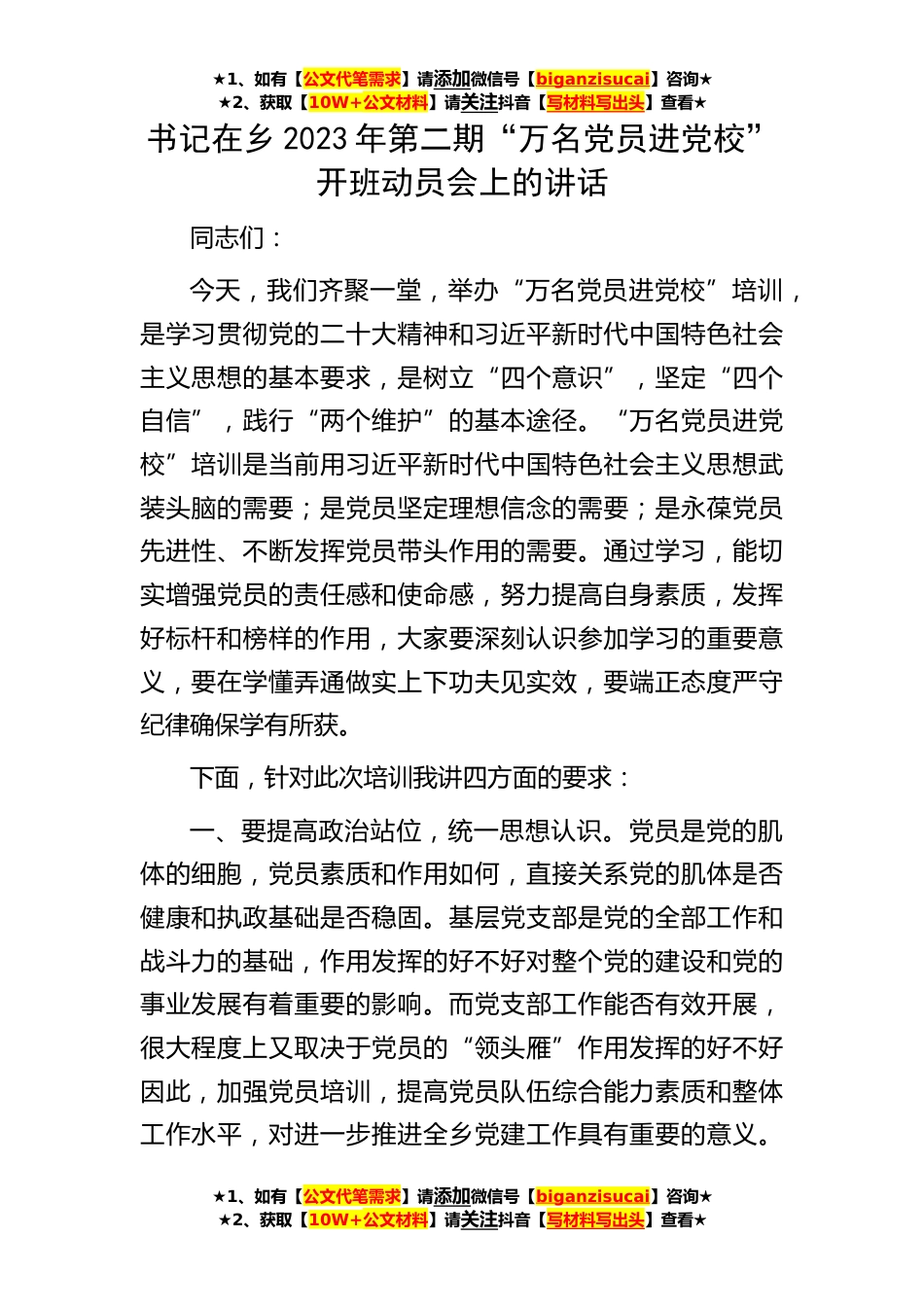 ★1、如有【公文代笔需求】请添加微信号【biganzisucai】咨询★
★2、获取【10W+公文材料】请关注抖音【写材料写出头】查看★

书记在乡 2023 年第二期“万名党员进党校”开班动员会上的讲话

同志们：

今天，我们齐聚一堂，举办“万名党员进党校”培训，是学习贯彻党的二十大精神和习近平新时代中国特色社会主义思想的基本要求，是树立“四个意识”，坚定“四个自信”，践行“两个维护”的基本途径。“万名党员进党校”培训是当前用习近平新时代中国特色社会主义思想武装头脑的需要；是党员坚定理想信念的需要；是永葆党员先进性、不断发挥党员带头作用的需要。通过学习，能切实增强党员的责任感和使命感，努力提高自身素质，发挥好标杆和榜样的作用，大家要深刻认识参加学习的重要意义，要在学懂弄通做实上下功夫见实效，要端正态度严守纪律确保学有所获。

下面，针对此次培训我讲四方面的要求：

一、要提高政治站位，统一思想认识。党员是党的肌体的细胞，党员素质和作用如何，直接关系党的肌体是否健康和执政基础是否稳固。基层党支部是党的全部工作和战斗力的基础，作用发挥的好不好对整个党的建设和党的事业发展有着重要的影响。而党支部工作能否有效开展，很大程度上又取决于党员的“领头雁”作用发挥的好不好因此，加强党员培训，提高党员队伍综合能力素质和整体工作水平，对进一步推进全乡党建工作具有重要的意义。

★1、如有【公文代笔需求】请添加微信号【biganzisucai】咨询★
★2、获取【10W+公文材料】请关注抖音【写材料写出头】查看★